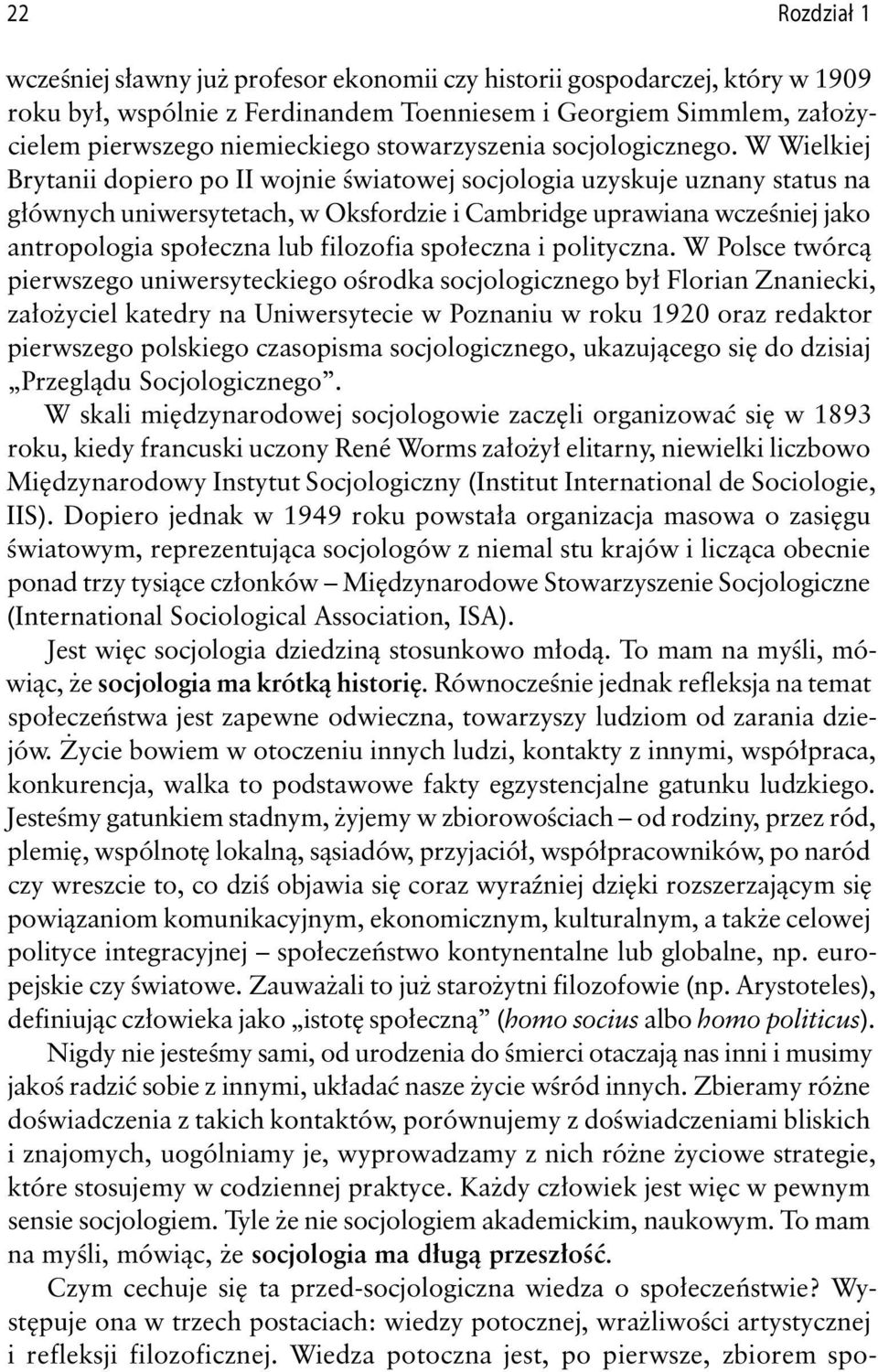 22

Rozdział 1

wcześniej sławny już profesor ekonomii czy historii gospodarczej, który w 1909 roku był, wspólnie z Ferdinandem Toenniesem i Georgiem Simmlem, założycielem pierwszego niemieckiego stowarzyszenia socjologicznego. W Wielkiej Brytanii dopiero po II wojnie światowej socjologia uzyskuje uznany status na głównych uniwersytetach, w Oksfordzie i Cambridge uprawiana wcześniej jako antropologia społeczna lub filozofia społeczna i polityczna. W Polsce twórcą pierwszego uniwersyteckiego ośrodka socjologicznego był Florian Znaniecki, założyciel katedry na Uniwersytecie w Poznaniu w roku 1920 oraz redaktor pierwszego polskiego czasopisma socjologicznego, ukazującego się do dzisiaj „Przeglądu Socjologicznego”.

W skali międzynarodowej socjologowie zaczęli organizować się w 1893 roku, kiedy francuski uczony René Worms założył elitarny, niewielki liczbowo Międzynarodowy Instytut Socjologiczny (Institut International de Sociologie, IIS). Dopiero jednak w 1949 roku powstała organizacja masowa o zasięgu światowym, reprezentująca socjologów z niemal stu krajów i licząca obecnie ponad trzy tysiące członków – Międzynarodowe Stowarzyszenie Socjologiczne (International Sociological Association, ISA).

Jest więc socjologia dziedziną stosunkowo młodą. To mam na myśli, mówiąc, że socjologia ma krótką historię. Równocześnie jednak refleksja na temat społeczeństwa jest zapewne odwieczna, towarzyszy ludziom od zarania dziejów. Życie bowiem w otoczeniu innych ludzi, kontakty z innymi, współpraca, konkurencja, walka to podstawowe fakty egzystencjalne gatunku ludzkiego. Jesteśmy gatunkiem stadnym, żyjemy w zbiorowościach – od rodziny, przez ród, plemię, wspólnotę lokalną, sąsiadów, przyjaciół, współpracowników, po naród czy wreszcie to, co dziś objawia się coraz wyraźniej dzięki rozszerzającym się powiązaniom komunikacyjnym, ekonomicznym, kulturalnym, a także celowej polityce integracyjnej – społeczeństwo kontynentalne lub globalne, np. europejskie czy światowe. Zauważali to już starożytni filozofowie (np. Arystoteles), definiując człowieka jako „istotę społeczną” (homo socius albo homo politicus).

Nigdy nie jesteśmy sami, od urodzenia do śmierci otaczają nas inni i musimy jakoś radzić sobie z innymi, układać nasze życie wśród innych. Zbieramy różne doświadczenia z takich kontaktów, porównujemy z doświadczeniami bliskich i znajomych, uogólniamy je, wyprowadzamy z nich różne życiowe strategie, które stosujemy w codziennej praktyce. Każdy człowiek jest więc w pewnym sensie socjologiem. Tyle że nie socjologiem akademickim, naukowym. To mam na myśli, mówiąc, że socjologia ma długą przeszłość.

Czym cechuje się ta przed-socjologiczna wiedza o społeczeństwie? Występuje ona w trzech postaciach: wiedzy potocznej, wrażliwości artystycznej i refleksji filozoficznej. Wiedza potoczna jest, po pierwsze, zbiorem spo-